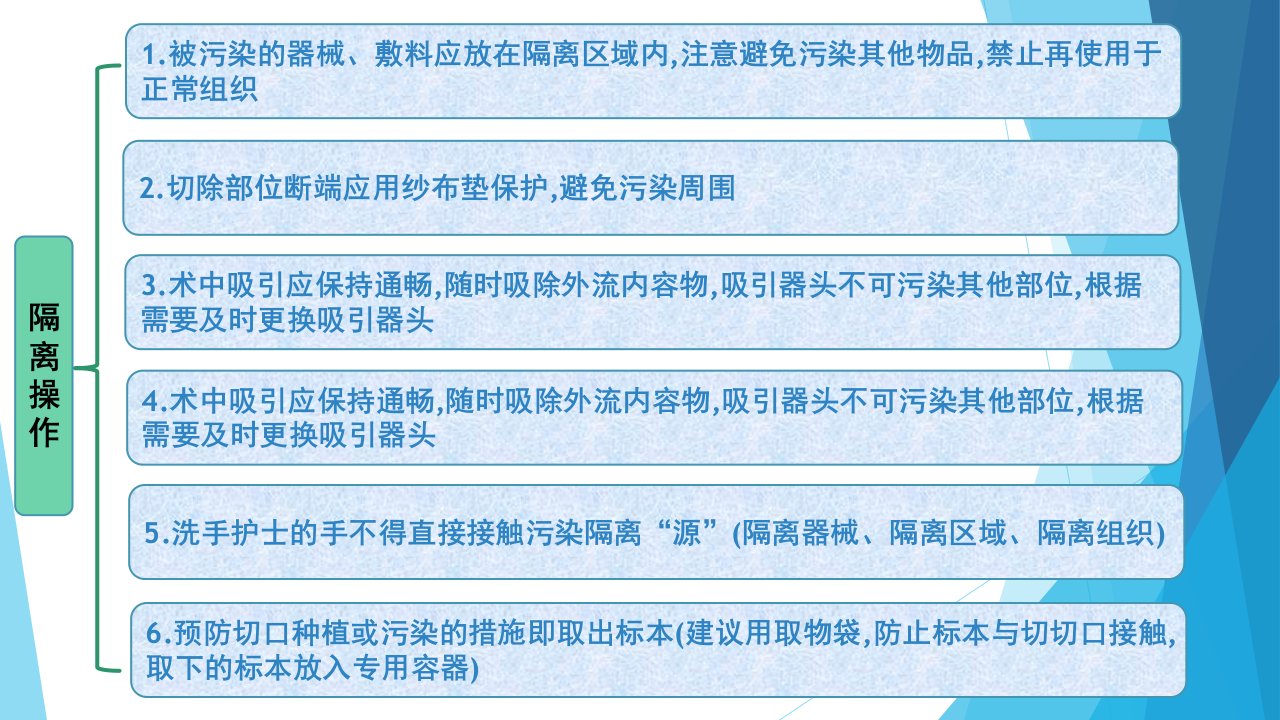 隔离操作

1.被污染的器械、敷料应放在隔离区域内,注意避免污染其他物品,禁止再使用于正常组织

2.切除部位断端应用纱布垫保护,避免污染周围

3.术中吸引应保持通畅,随时吸除外流内容物,吸引器头不可污染其他部位,根据需要及时更换吸引器头

4.术中吸引应保持通畅,随时吸除外流内容物,吸引器头不可污染其他部位,根据需要及时更换吸引器头

5.洗手护士的手不得直接接触污染隔离“源”(隔离器械、隔离区域、隔离组织)

6.预防切口种植或污染的措施即取出标本(建议用取物袋,防止标本与切切口接触,取下的标本放入专用容器)